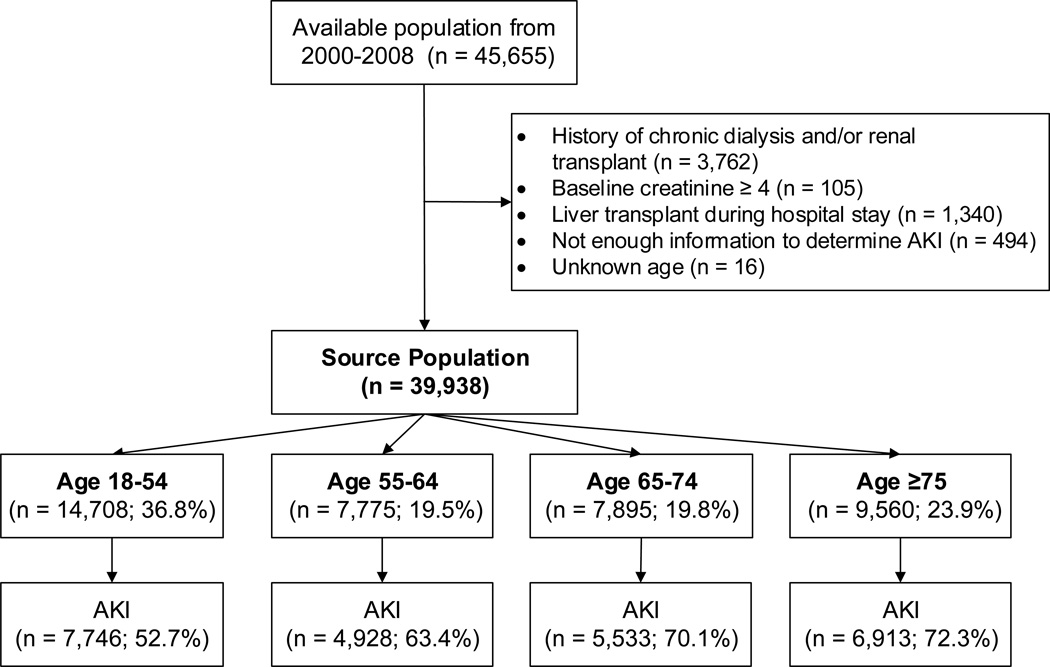 Available population from 2000-2008 (n = 45,655)

• History of chronic dialysis and/or renal transplant (n = 3,762)
• Baseline creatinine ≥ 4 (n = 105)
• Liver transplant during hospital stay (n = 1,340)
• Not enough information to determine AKI (n = 494)
• Unknown age (n = 16)

Source Population (n = 39,938)

Age 18-54 (n = 14,708; 36.8%)

Age 55-64 (n = 7,775; 19.5%)

Age 65-74 (n = 7,895; 19.8%)

Age ≥75 (n = 9,560; 23.9%)

AKI (n = 7,746; 52.7%)

AKI (n = 4,928; 63.4%)

AKI (n = 5,533; 70.1%)

AKI (n = 6,913; 72.3%)